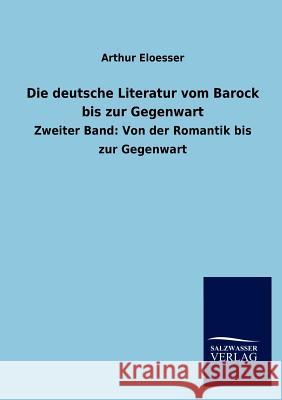 Arthur Eloesser

Die deutsche Literatur vom Barock bis zur Gegenwart

Zweiter Band: Von der Romantik bis zur Gegenwart

SALZWASSER VERLAG

Kraina Książek